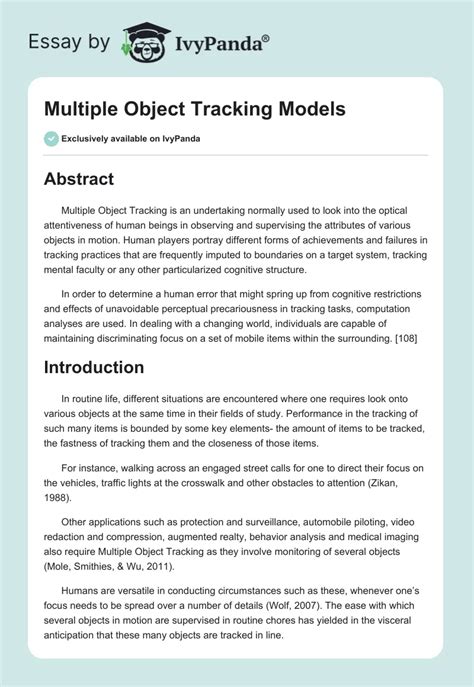 Essay by IvyPanda®

Multiple Object Tracking Models

Exclusively available on IvyPanda

Abstract

Multiple Object Tracking is an undertaking normally used to look into the optical attentiveness of human beings in observing and supervising the attributes of various objects in motion. Human players portray different forms of achievements and failures in tracking practices that are frequently imputed to boundaries on a target system, tracking mental faculty or any other particularized cognitive structure.

In order to determine a human error that might spring up from cognitive restrictions and effects of unavoidable perceptual precariousness in tracking tasks, computation analyses are used. In dealing with a changing world, individuals are capable of maintaining discriminating focus on a set of mobile items within the surrounding. [108]

Introduction

In routine life, different situations are encountered where one requires look onto various objects at the same time in their fields of study. Performance in the tracking of such many items is bounded by some key elements- the amount of items to be tracked, the fastness of tracking them and the closeness of those items.

For instance, walking across an engaged street calls for one to direct their focus on the vehicles, traffic lights at the crosswalk and other obstacles to attention (Zikan, 1988).

Other applications such as protection and surveillance, automobile piloting, video redaction and compression, augmented realty, behavior analysis and medical imaging also require Multiple Object Tracking as they involve monitoring of several objects (Mole, Smithies, & Wu, 2011).

Humans are versatile in conducting circumstances such as these, whenever one's focus needs to be spread over a number of details (Wolf, 2007). The ease with which several objects in motion are supervised in routine chores has yielded in the visceral anticipation that these many objects are tracked in line.